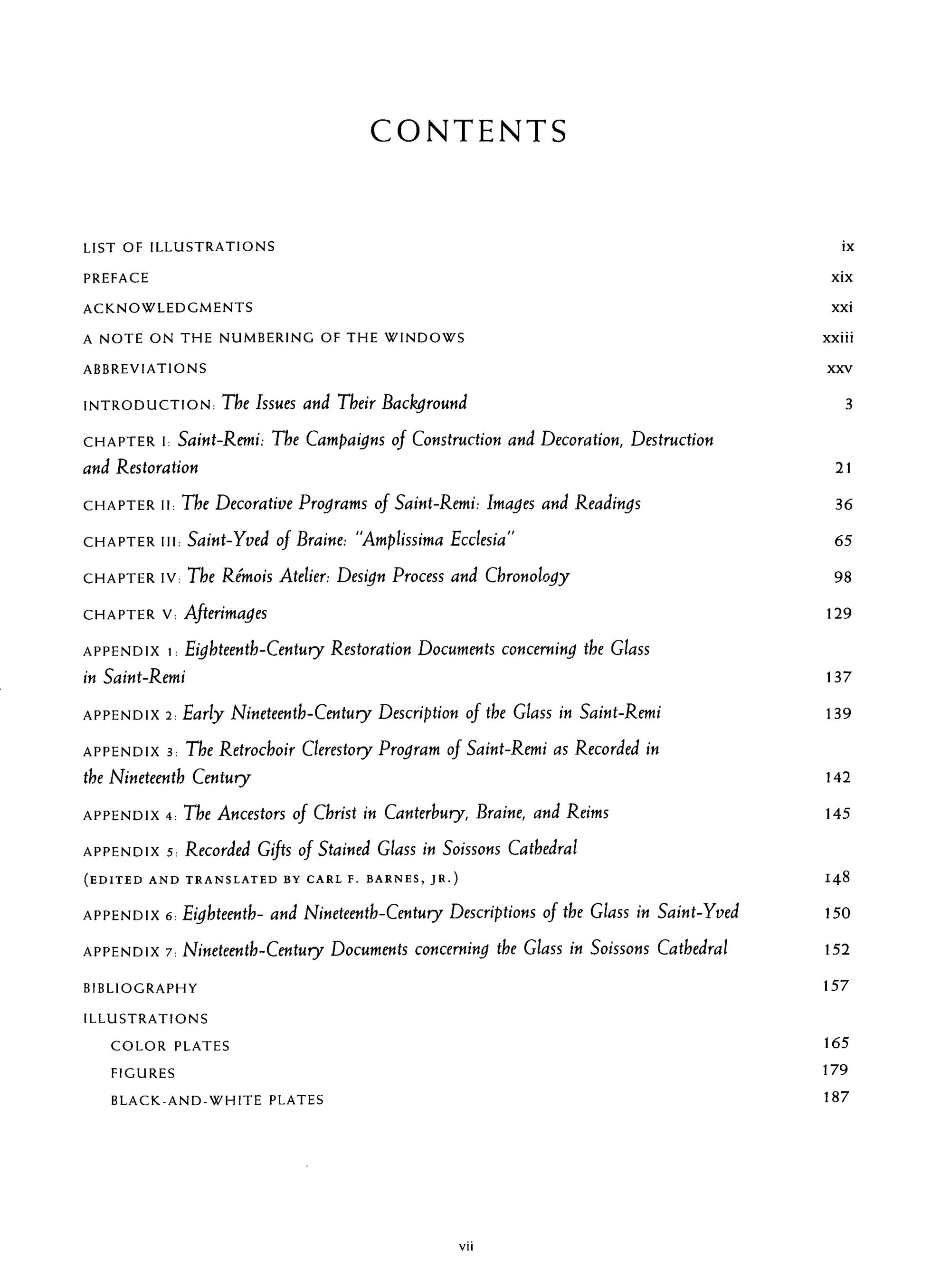 CONTENTS

LIST OF ILLUSTRATIONS ix

PREFACE xix

ACKNOWLEDGMENTS xxi

A NOTE ON THE NUMBERING OF THE WINDOWS xxiii

ABBREVIATIONS xxv

INTRODUCTION: The Issues and Their Background 3

CHAPTER I: Saint-Remi: The Campaigns of Construction and Decoration, Destruction and Restoration 21

CHAPTER II: The Decorative Programs of Saint-Remi: Images and Readings 36

CHAPTER III: Saint-Yved of Braine: "Amplissima Ecclesia" 65

CHAPTER IV: The Rémois Atelier: Design Process and Chronology 98

CHAPTER V: Afterimages 129

APPENDIX 1: Eighteenth-Century Restoration Documents concerning the Glass in Saint-Remi 137

APPENDIX 2: Early Nineteenth-Century Description of the Glass in Saint-Remi 139

APPENDIX 3: The Retrochoir Clerestory Program of Saint-Remi as Recorded in the Nineteenth Century 142

APPENDIX 4: The Ancestors of Christ in Canterbury, Braine, and Reims 145

APPENDIX 5: Recorded Gifts of Stained Glass in Soissons Cathedral (EDITED AND TRANSLATED BY CARL F. BARNES, JR.) 148

APPENDIX 6: Eighteenth- and Nineteenth-Century Descriptions of the Glass in Saint-Yved 150

APPENDIX 7: Nineteenth-Century Documents concerning the Glass in Soissons Cathedral 152

BIBLIOGRAPHY 157

ILLUSTRATIONS

COLOR PLATES 165

FIGURES 179

BLACK-AND-WHITE PLATES 187

vii